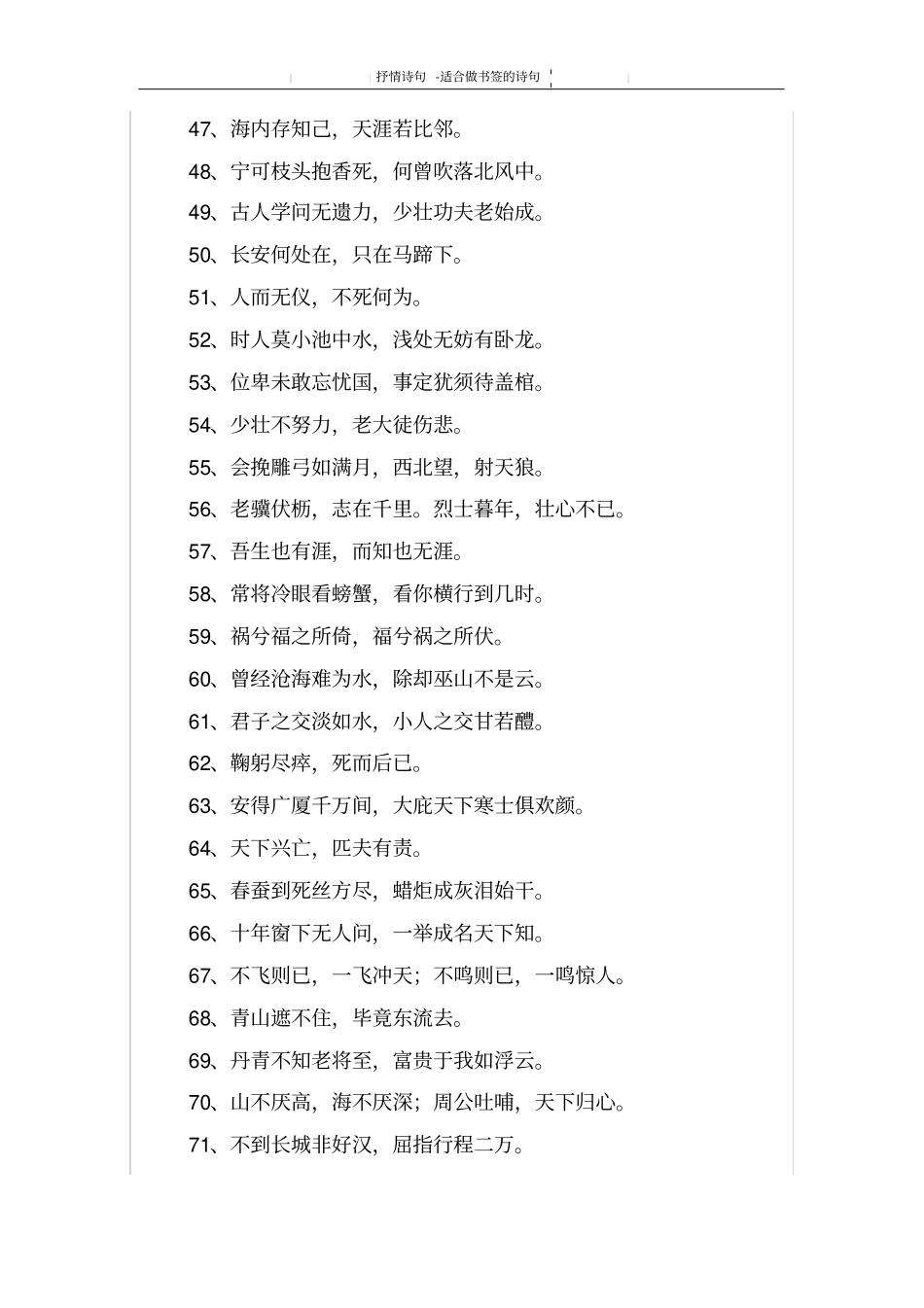 抒情诗句 -适合做书签的诗句

47、海内存知己，天涯若比邻。

48、宁可枝头抱香死，何曾吹落北风中。

49、古人学问无遗力，少壮功夫老始成。

50、长安何处在，只在马蹄下。

51、人而无仪，不死何为。

52、时人莫小池中水，浅处无妨有卧龙。

53、位卑未敢忘忧国，事定犹须待盖棺。

54、少壮不努力，老大徒伤悲。

55、会挽雕弓如满月，西北望，射天狼。

56、老骥伏枥，志在千里。烈士暮年，壮心不已。

57、吾生也有涯，而知也无涯。

58、常将冷眼看螃蟹，看你横行到几时。

59、祸兮福之所倚，福兮祸之所伏。

60、曾经沧海难为水，除却巫山不是云。

61、君子之交淡如水，小人之交甘若醴。

62、鞠躬尽瘁，死而后已。

63、安得广厦千万间，大庇天下寒士俱欢颜。

64、天下兴亡，匹夫有责。

65、春蚕到死丝方尽，蜡炬成灰泪始干。

66、十年窗下无人问，一举成名天下知。

67、不飞则已，一飞冲天；不鸣则已，一鸣惊人。

68、青山遮不住，毕竟东流去。

69、丹青不知老将至，富贵于我如浮云。

70、山不厌高，海不厌深；周公吐哺，天下归心。

71、不到长城非好汉，屈指行程二万。